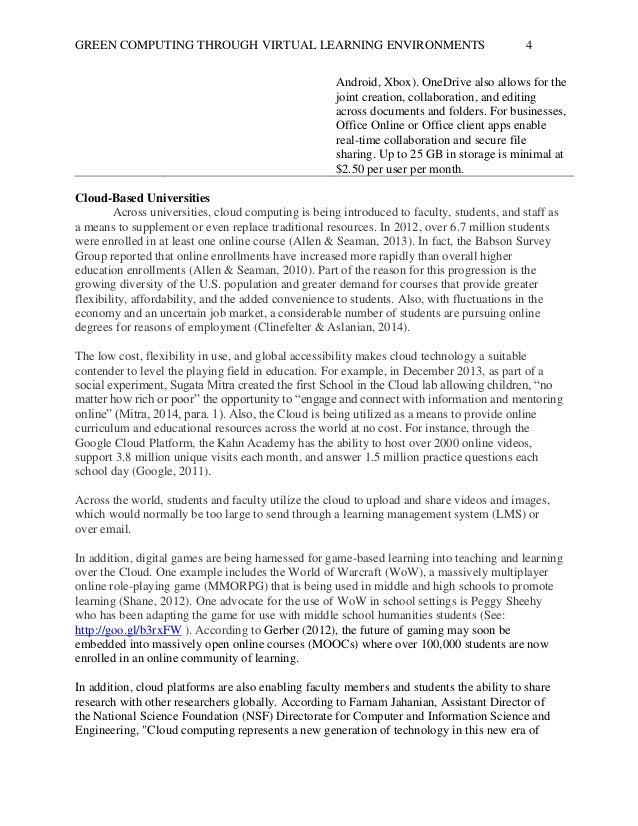 GREEN COMPUTING THROUGH VIRTUAL LEARNING ENVIRONMENTS 4

Android, Xbox). OneDrive also allows for the joint creation, collaboration, and editing across documents and folders. For businesses, Office Online or Office client apps enable real-time collaboration and secure file sharing. Up to 25 GB in storage is minimal at $2.50 per user per month.

Cloud-Based Universities

Across universities, cloud computing is being introduced to faculty, students, and staff as a means to supplement or even replace traditional resources. In 2012, over 6.7 million students were enrolled in at least one online course (Allen & Seaman, 2013). In fact, the Babson Survey Group reported that online enrollments have increased more rapidly than overall higher education enrollments (Allen & Seaman, 2010). Part of the reason for this progression is the growing diversity of the U.S. population and greater demand for courses that provide greater flexibility, affordability, and the added convenience to students. Also, with fluctuations in the economy and an uncertain job market, a considerable number of students are pursuing online degrees for reasons of employment (Clinefelter & Aslanian, 2014).

The low cost, flexibility in use, and global accessibility makes cloud technology a suitable contender to level the playing field in education. For example, in December 2013, as part of a social experiment, Sugata Mitra created the first School in the Cloud lab allowing children, “no matter how rich or poor” the opportunity to “engage and connect with information and mentoring online” (Mitra, 2014, para. 1). Also, the Cloud is being utilized as a means to provide online curriculum and educational resources across the world at no cost. For instance, through the Google Cloud Platform, the Kahn Academy has the ability to host over 2000 online videos, support 3.8 million unique visits each month, and answer 1.5 million practice questions each school day (Google, 2011).

Across the world, students and faculty utilize the cloud to upload and share videos and images, which would normally be too large to send through a learning management system (LMS) or over email.

In addition, digital games are being harnessed for game-based learning into teaching and learning over the Cloud. One example includes the World of Warcraft (WoW), a massively multiplayer online role-playing game (MMORPG) that is being used in middle and high schools to promote learning (Shane, 2012). One advocate for the use of WoW in school settings is Peggy Sheehy who has been adapting the game for use with middle school humanities students (See: http://goo.gl/b3rxFW ). According to Gerber (2012), the future of gaming may soon be embedded into massively open online courses (MOOCs) where over 100,000 students are now enrolled in an online community of learning.

In addition, cloud platforms are also enabling faculty members and students the ability to share research with other researchers globally. According to Farnam Jahanian, Assistant Director of the National Science Foundation (NSF) Directorate for Computer and Information Science and Engineering, "Cloud computing represents a new generation of technology in this new era of